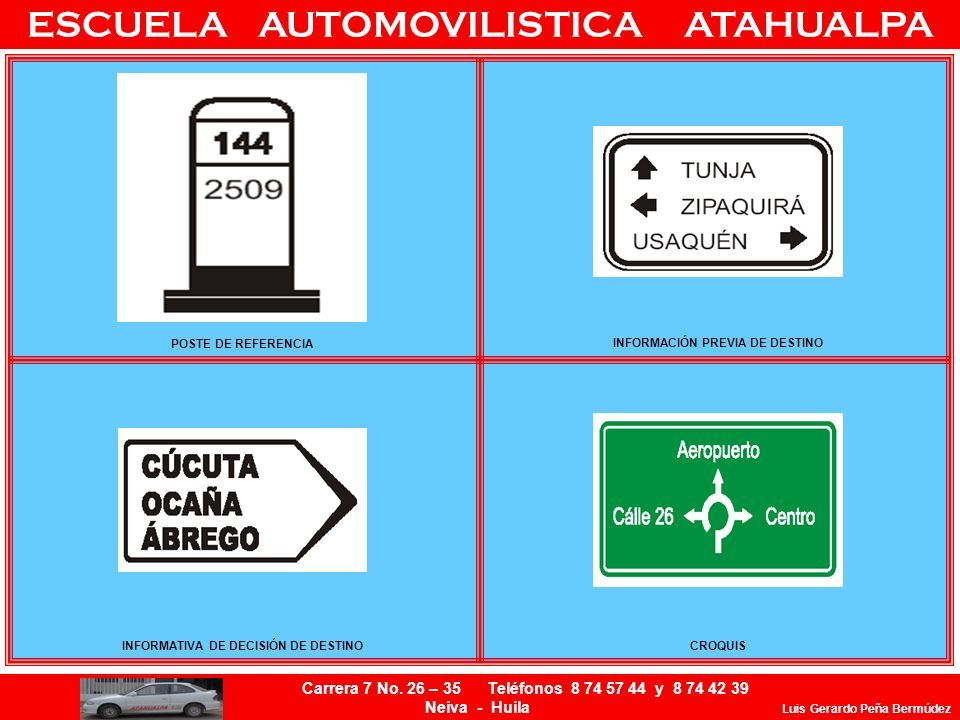 ESCUELA AUTOMOVILISTICA ATAHUALPA

144
2509

POSTE DE REFERENCIA

TUNJA
ZIPAQUIRÁ
USAQUÉN

INFORMACIÓN PREVIA DE DESTINO

CÚCUTA
OCAÑA
ÁBREGO

INFORMATIVA DE DECISIÓN DE DESTINO

Aeropuerto
Cálle 26
Centro

CROQUIS

Carrera 7 No. 26 – 35 Teléfonos 8 74 57 44 y 8 74 42 39
Neiva - Huila

Luis Gerardo Peña Bermúdez